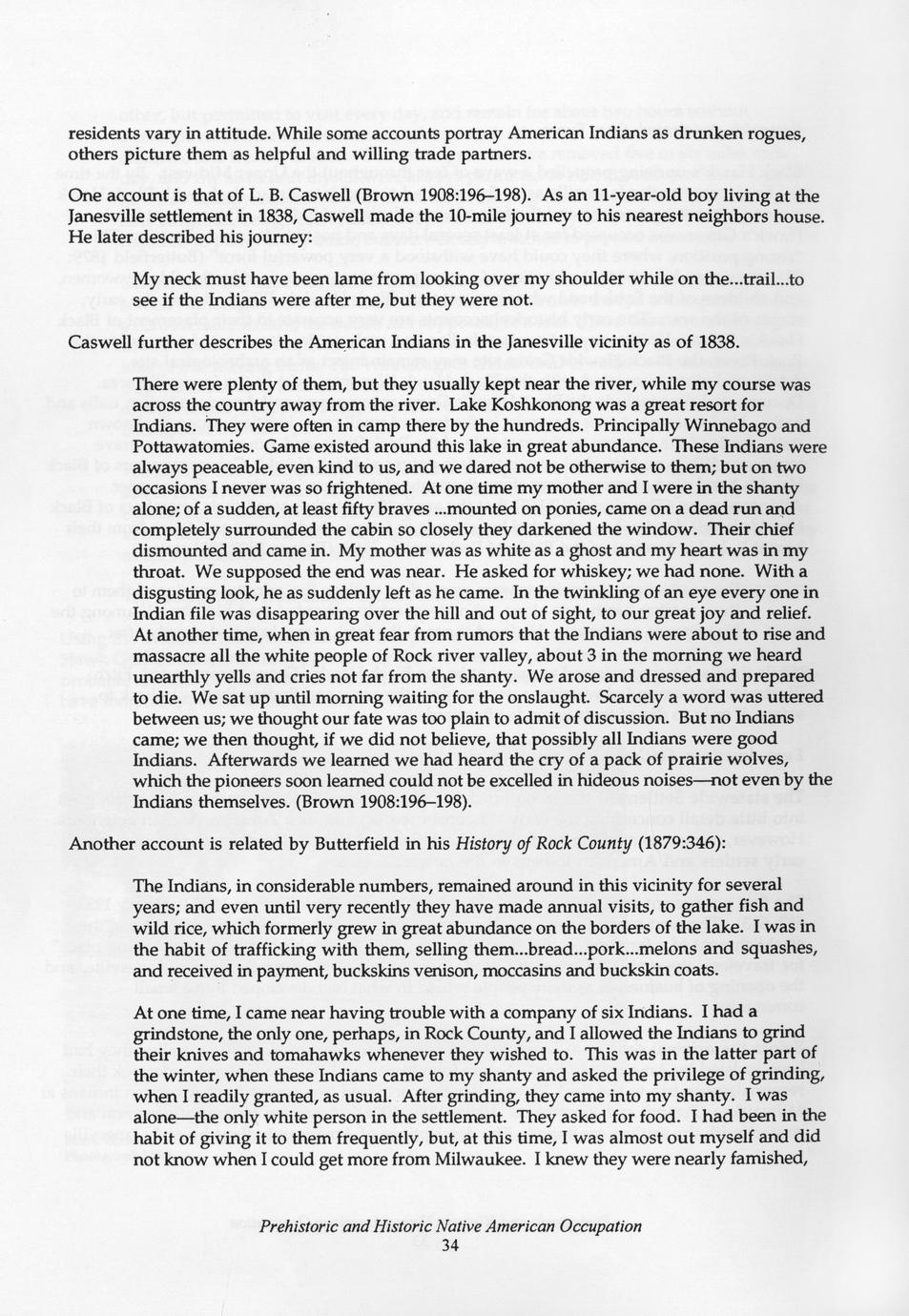 residents vary in attitude. While some accounts portray American Indians as drunken rogues, others picture them as helpful and willing trade partners.

One account is that of L. B. Caswell (Brown 1908:196–198). As an 11-year-old boy living at the Janesville settlement in 1838, Caswell made the 10-mile journey to his nearest neighbors house. He later described his journey:

My neck must have been lame from looking over my shoulder while on the...trail...to see if the Indians were after me, but they were not.

Caswell further describes the American Indians in the Janesville vicinity as of 1838.

There were plenty of them, but they usually kept near the river, while my course was across the country away from the river. Lake Koshkonong was a great resort for Indians. They were often in camp there by the hundreds. Principally Winnebago and Pottawatomies. Game existed around this lake in great abundance. These Indians were always peaceable, even kind to us, and we dared not be otherwise to them; but on two occasions I never was so frightened. At one time my mother and I were in the shanty alone; of a sudden, at least fifty braves ...mounted on ponies, came on a dead run and completely surrounded the cabin so closely they darkened the window. Their chief dismounted and came in. My mother was as white as a ghost and my heart was in my throat. We supposed the end was near. He asked for whiskey; we had none. With a disgusting look, he as suddenly left as he came. In the twinkling of an eye every one in Indian file was disappearing over the hill and out of sight, to our great joy and relief. At another time, when in great fear from rumors that the Indians were about to rise and massacre all the white people of Rock river valley, about 3 in the morning we heard unearthly yells and cries not far from the shanty. We arose and dressed and prepared to die. We sat up until morning waiting for the onslaught. Scarcely a word was uttered between us; we thought our fate was too plain to admit of discussion. But no Indians came; we then thought, if we did not believe, that possibly all Indians were good Indians. Afterwards we learned we had heard the cry of a pack of prairie wolves, which the pioneers soon learned could not be excelled in hideous noises—not even by the Indians themselves. (Brown 1908:196–198).

Another account is related by Butterfield in his History of Rock County (1879:346):

The Indians, in considerable numbers, remained around in this vicinity for several years; and even until very recently they have made annual visits, to gather fish and wild rice, which formerly grew in great abundance on the borders of the lake. I was in the habit of trafficking with them, selling them...bread...pork...melons and squashes, and received in payment, buckskins venison, moccasins and buckskin coats.

At one time, I came near having trouble with a company of six Indians. I had a grindstone, the only one, perhaps, in Rock County, and I allowed the Indians to grind their knives and tomahawks whenever they wished to. This was in the latter part of the winter, when these Indians came to my shanty and asked the privilege of grinding, when I readily granted, as usual. After grinding, they came into my shanty. I was alone—the only white person in the settlement. They asked for food. I had been in the habit of giving it to them frequently, but, at this time, I was almost out myself and did not know when I could get more from Milwaukee. I knew they were nearly famished,

Prehistoric and Historic Native American Occupation
34